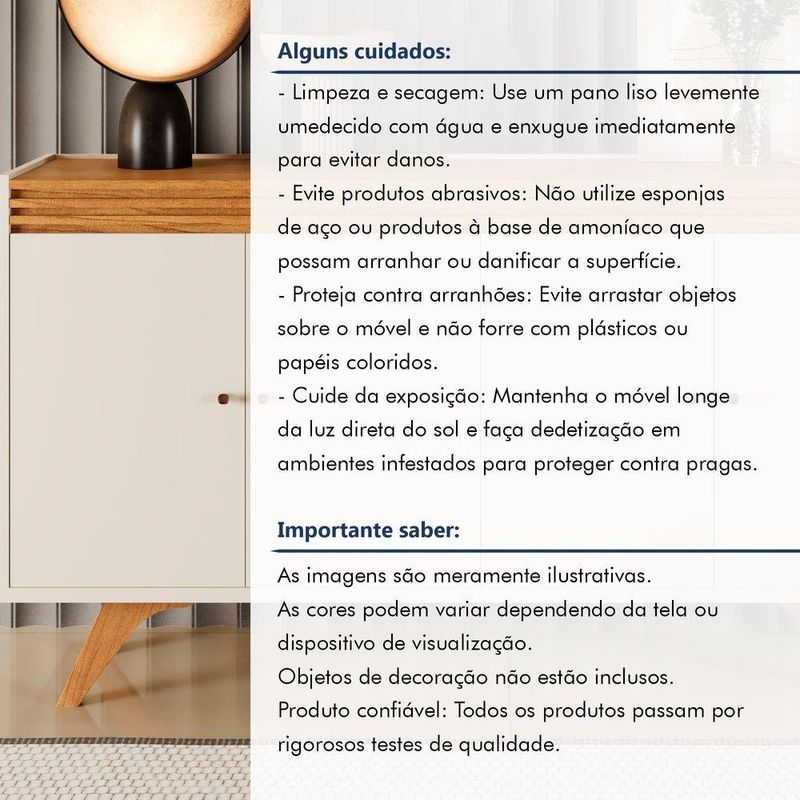 Alguns cuidados:

- Limpeza e secagem: Use um pano liso levemente umedecido com água e enxugue imediatamente para evitar danos.
- Evite produtos abrasivos: Não utilize esponjas de aço ou produtos à base de amoníaco que possam arranhar ou danificar a superfície.
- Proteja contra arranhões: Evite arrastar objetos sobre o móvel e não forre com plásticos ou papéis coloridos.
- Cuide da exposição: Mantenha o móvel longe da luz direta do sol e faça dedetização em ambientes infestados para proteger contra pragas.

Importante saber:

As imagens são meramente ilustrativas.
As cores podem variar dependendo da tela ou dispositivo de visualização.
Objetos de decoração não estão inclusos.
Produto confiável: Todos os produtos passam por rigorosos testes de qualidade.